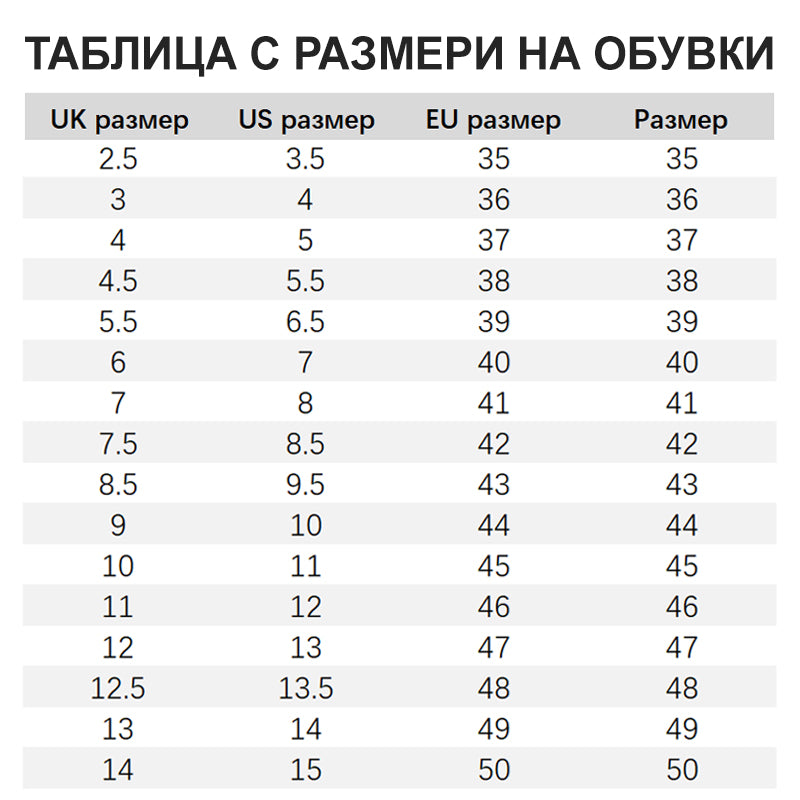 ТАБЛИЦА С РАЗМЕРИ НА ОБУВКИ

| UK размер | US размер | EU размер | Размер |
|---|---|---|---|
| 2.5 | 3.5 | 35 | 35 |
| 3 | 4 | 36 | 36 |
| 4 | 5 | 37 | 37 |
| 4.5 | 5.5 | 38 | 38 |
| 5.5 | 6.5 | 39 | 39 |
| 6 | 7 | 40 | 40 |
| 7 | 8 | 41 | 41 |
| 7.5 | 8.5 | 42 | 42 |
| 8.5 | 9.5 | 43 | 43 |
| 9 | 10 | 44 | 44 |
| 10 | 11 | 45 | 45 |
| 11 | 12 | 46 | 46 |
| 12 | 13 | 47 | 47 |
| 12.5 | 13.5 | 48 | 48 |
| 13 | 14 | 49 | 49 |
| 14 | 15 | 50 | 50 |